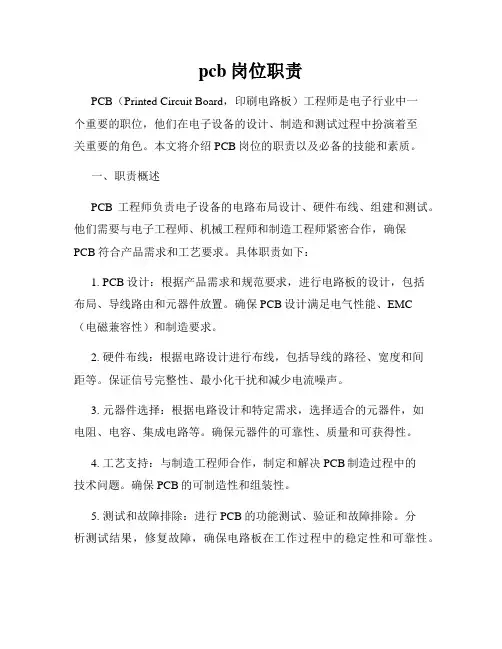 pcb 岗位职责

PCB（Printed Circuit Board，印刷电路板）工程师是电子行业中一个重要的职位，他们在电子设备的设计、制造和测试过程中扮演着至关重要的角色。本文将介绍 PCB 岗位的职责以及必备的技能和素质。

一、职责概述

PCB 工程师负责电子设备的电路布局设计、硬件布线、组建和测试。他们需要与电子工程师、机械工程师和制造工程师紧密合作，确保 PCB 符合产品需求和工艺要求。具体职责如下：

1. PCB 设计：根据产品需求和规范要求，进行电路板的设计，包括布局、导线路由和元器件放置。确保 PCB 设计满足电气性能、EMC（电磁兼容性）和制造要求。

2. 硬件布线：根据电路设计进行布线，包括导线的路径、宽度和间距等。保证信号完整性、最小化干扰和减少电流噪声。

3. 元器件选择：根据电路设计和特定需求，选择适合的元器件，如电阻、电容、集成电路等。确保元器件的可靠性、质量和可获得性。

4. 工艺支持：与制造工程师合作，制定和解决 PCB 制造过程中的技术问题。确保 PCB 的可制造性和组装性。

5. 测试和故障排除：进行 PCB 的功能测试、验证和故障排除。分析测试结果，修复故障，确保电路板在工作过程中的稳定性和可靠性。